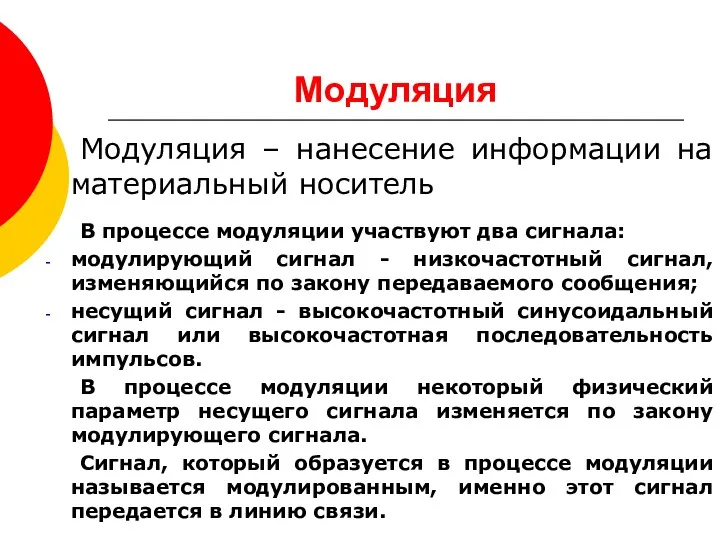 Модуляция

Модуляция – нанесение информации на материальный носитель

В процессе модуляции участвуют два сигнала:

- модулирующий сигнал - низкочастотный сигнал, изменяющийся по закону передаваемого сообщения;
- несущий сигнал - высокочастотный синусоидальный сигнал или высокочастотная последовательность импульсов.

В процессе модуляции некоторый физический параметр несущего сигнала изменяется по закону модулирующего сигнала.

Сигнал, который образуется в процессе модуляции называется модулированным, именно этот сигнал передается в линию связи.